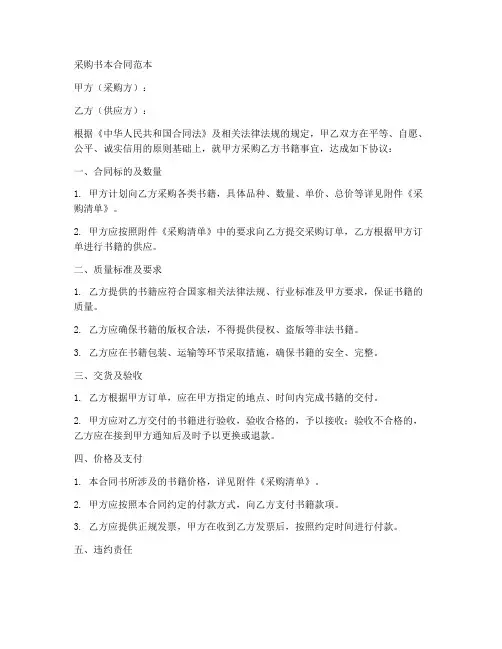 采购书本合同范本

甲方（采购方）：

乙方（供应方）：

根据《中华人民共和国合同法》及相关法律法规的规定，甲乙双方在平等、自愿、公平、诚实信用的原则基础上，就甲方采购乙方书籍事宜，达成如下协议：

一、合同标的及数量

1. 甲方计划向乙方采购各类书籍，具体品种、数量、单价、总价等详见附件《采购清单》。

2. 甲方应按照附件《采购清单》中的要求向乙方提交采购订单，乙方根据甲方订单进行书籍的供应。

二、质量标准及要求

1. 乙方提供的书籍应符合国家相关法律法规、行业标准及甲方要求，保证书籍的质量。

2. 乙方应确保书籍的版权合法，不得提供侵权、盗版等非法书籍。

3. 乙方应在书籍包装、运输等环节采取措施，确保书籍的安全、完整。

三、交货及验收

1. 乙方根据甲方订单，应在甲方指定的地点、时间内完成书籍的交付。

2. 甲方应对乙方交付的书籍进行验收，验收合格的，予以接收；验收不合格的，乙方应在接到甲方通知后及时予以更换或退款。

四、价格及支付

1. 本合同书所涉及的书籍价格，详见附件《采购清单》。

2. 甲方应按照本合同约定的付款方式，向乙方支付书籍款项。

3. 乙方应提供正规发票，甲方在收到乙方发票后，按照约定时间进行付款。

五、违约责任